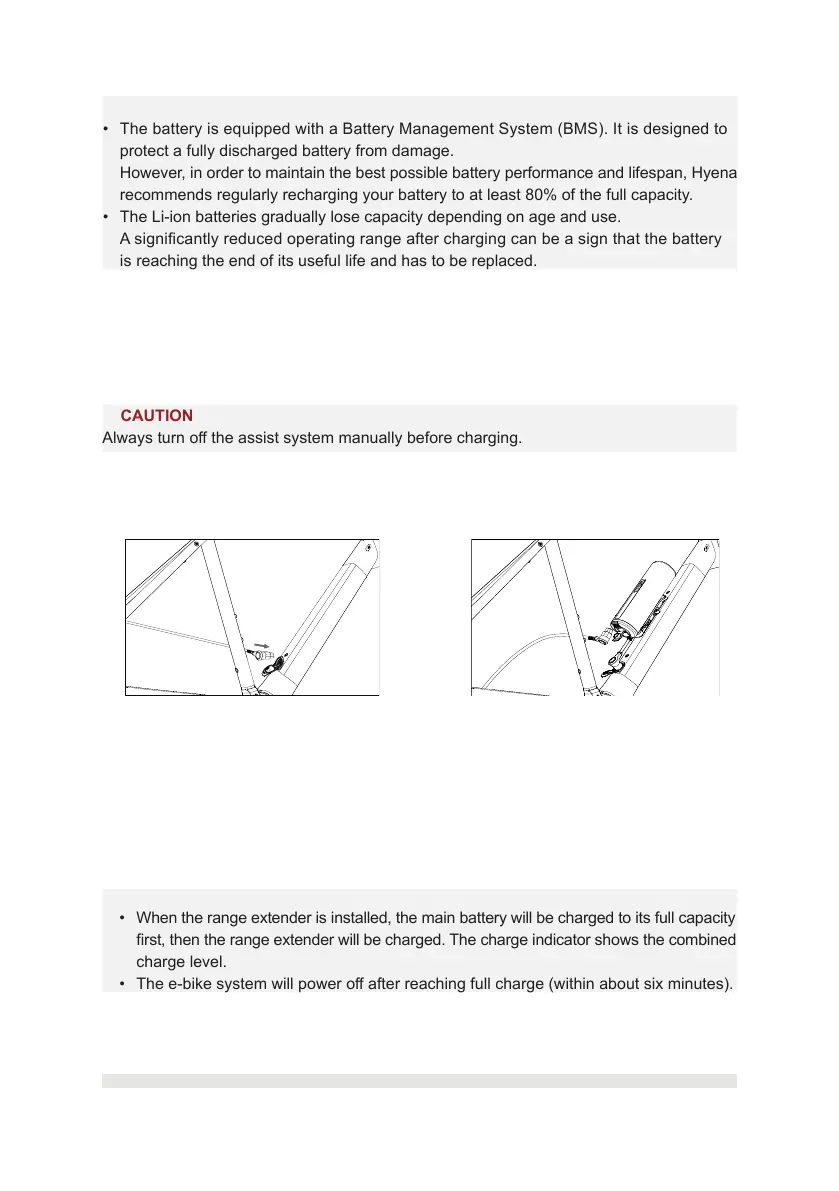 • The battery is equipped with a Battery Management System (BMS). It is designed to protect a fully discharged battery from damage.
However, in order to maintain the best possible battery performance and lifespan, Hyena recommends regularly recharging your battery to at least 80% of the full capacity.
• The Li-ion batteries gradually lose capacity depending on age and use.
A significantly reduced operating range after charging can be a sign that the battery is reaching the end of its useful life and has to be replaced.

CAUTION
Always turn off the assist system manually before charging.

• When the range extender is installed, the main battery will be charged to its full capacity first, then the range extender will be charged. The charge indicator shows the combined charge level.
• The e-bike system will power off after reaching full charge (within about six minutes).